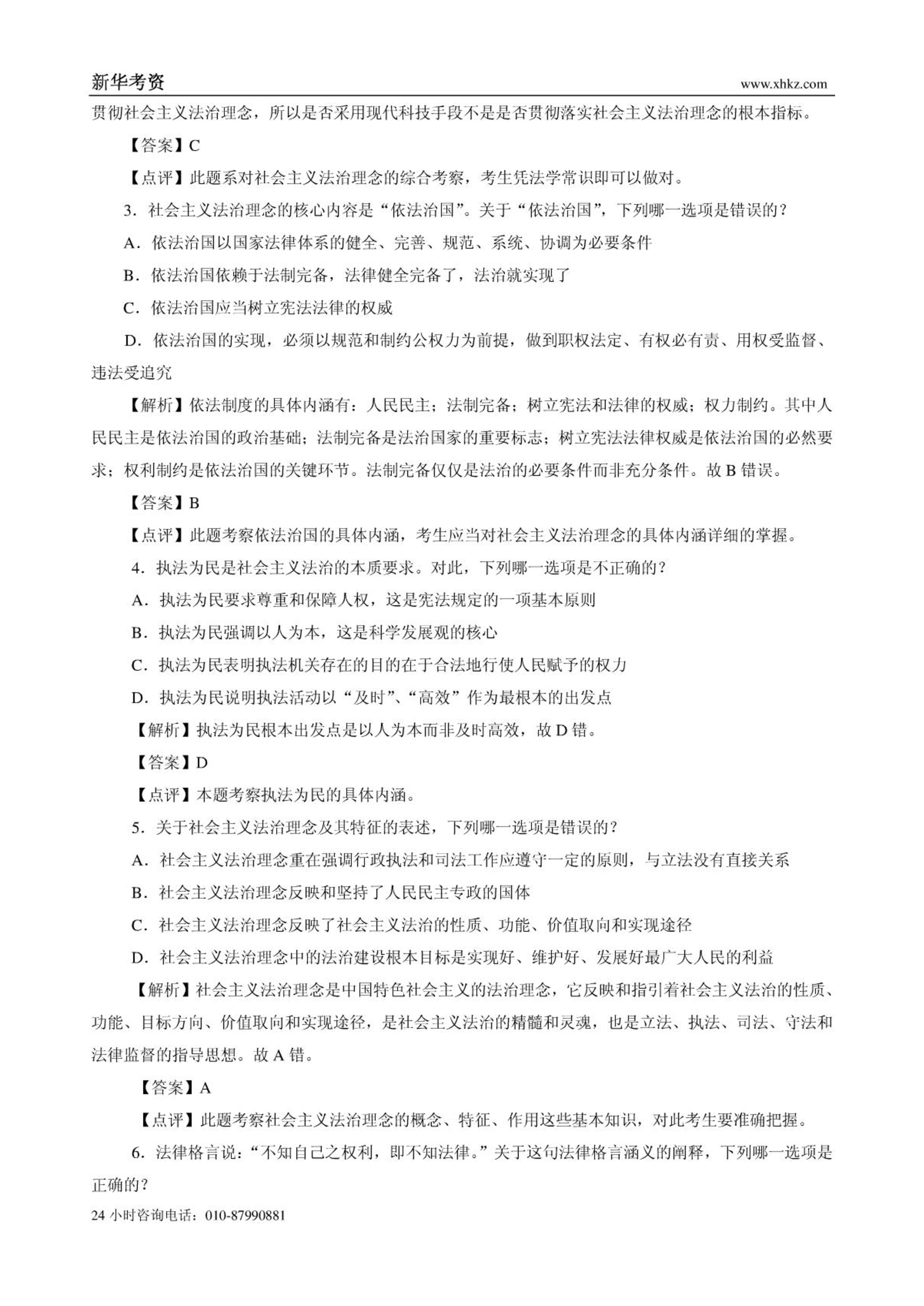 新华考资 www.xhkz.com

贯彻社会主义法治理念，所以是否采用现代科技手段不是是否贯彻落实社会主义法治理念的根本指标。

【答案】C

【点评】此题系对社会主义法治理念的综合考察，考生凭法学常识即可以做对。

3．社会主义法治理念的核心内容是“依法治国”。关于“依法治国”，下列哪一选项是错误的？

A．依法治国以国家法律体系的健全、完善、规范、系统、协调为必要条件

B．依法治国依赖于法制完备，法律健全完备了，法治就实现了

C．依法治国应当树立宪法法律的权威

D．依法治国的实现，必须以规范和制约公权力为前提，做到职权法定、有权必有责、用权受监督、违法受追究

【解析】依法制度的具体内涵有：人民民主；法制完备；树立宪法和法律的权威；权力制约。其中人民民主是依法治国的政治基础；法制完备是法治国家的重要标志；树立宪法法律权威是依法治国的必然要求；权利制约是依法治国的关键环节。法制完备仅仅是法治的必要条件而非充分条件。故 B 错误。

【答案】B

【点评】此题考察依法治国的具体内涵，考生应当对社会主义法治理念的具体内涵详细的掌握。

4．执法为民是社会主义法治的本质要求。对此，下列哪一选项是不正确的？

A．执法为民要求尊重和保障人权，这是宪法规定的一项基本原则

B．执法为民强调以人为本，这是科学发展观的核心

C．执法为民表明执法机关存在的目的在于合法地行使人民赋予的权力

D．执法为民说明执法活动以“及时”、“高效”作为最根本的出发点

【解析】执法为民根本出发点是以人为本而非及时高效，故 D 错。

【答案】D

【点评】本题考察执法为民的具体内涵。

5．关于社会主义法治理念及其特征的表述，下列哪一选项是错误的？

A．社会主义法治理念重在强调行政执法和司法工作应遵守一定的原则，与立法没有直接关系

B．社会主义法治理念反映和坚持了人民民主专政的国体

C．社会主义法治理念反映了社会主义法治的性质、功能、价值取向和实现途径

D．社会主义法治理念中的法治建设根本目标是实现好、维护好、发展好最广大人民的利益

【解析】社会主义法治理念是中国特色社会主义的法治理念，它反映和指引着社会主义法治的性质、功能、目标方向、价值取向和实现途径，是社会主义法治的精髓和灵魂，也是立法、执法、司法、守法和法律监督的指导思想。故 A 错。

【答案】A

【点评】此题考察社会主义法治理念的概念、特征、作用这些基本知识，对此考生要准确把握。

6．法律格言说：“不知自己之权利，即不知法律。”关于这句法律格言涵义的阐释，下列哪一选项是正确的？

24 小时咨询电话：010-87990881